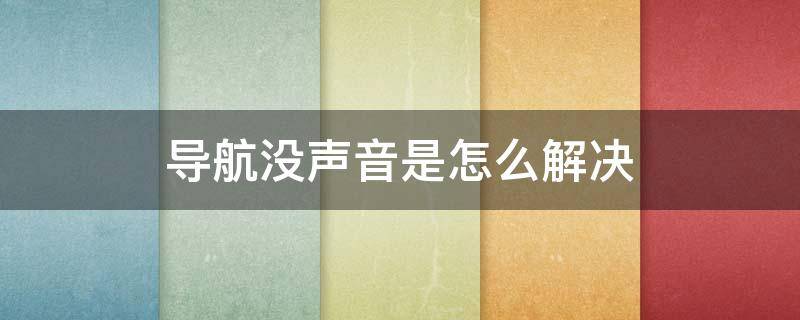 导航没声音是怎么解决